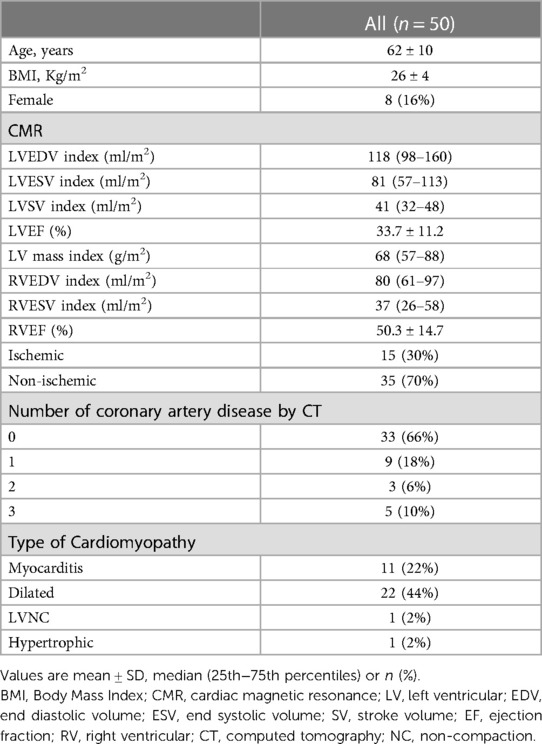 | | All ($n = 50$) |
|---|---|
| Age, years | 62 ± 10 |
| BMI, Kg/m$^2$ | 26 ± 4 |
| Female | 8 (16%) |
| CMR | |
| LVEDV index (ml/m$^2$) | 118 (98–160) |
| LVESV index (ml/m$^2$) | 81 (57–113) |
| LVSV index (ml/m$^2$) | 41 (32–48) |
| LVEF (%) | 33.7 ± 11.2 |
| LV mass index (g/m$^2$) | 68 (57–88) |
| RVEDV index (ml/m$^2$) | 80 (61–97) |
| RVESV index (ml/m$^2$) | 37 (26–58) |
| RVEF (%) | 50.3 ± 14.7 |
| Ischemic | 15 (30%) |
| Non-ischemic | 35 (70%) |
| Number of coronary artery disease by CT | |
| 0 | 33 (66%) |
| 1 | 9 (18%) |
| 2 | 3 (6%) |
| 3 | 5 (10%) |
| Type of Cardiomyopathy | |
| Myocarditis | 11 (22%) |
| Dilated | 22 (44%) |
| LVNC | 1 (2%) |
| Hypertrophic | 1 (2%) |

Values are mean ± SD, median (25th–75th percentiles) or $n$ (%).
BMI, Body Mass Index; CMR, cardiac magnetic resonance; LV, left ventricular; EDV, end diastolic volume; ESV, end systolic volume; SV, stroke volume; EF, ejection fraction; RV, right ventricular; CT, computed tomography; NC, non-compaction.